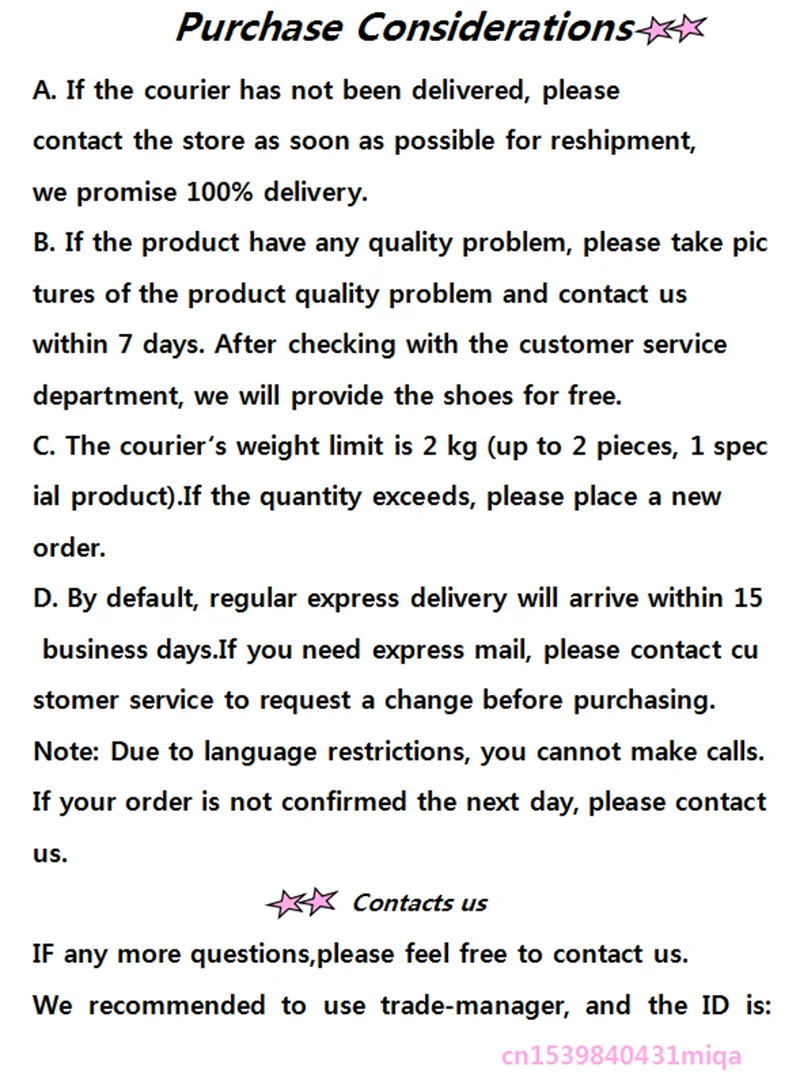 Purchase Considerations

A. If the courier has not been delivered, please contact the store as soon as possible for reshipment, we promise 100% delivery.

B. If the product have any quality problem, please take pic tures of the product quality problem and contact us within 7 days. After checking with the customer service department, we will provide the shoes for free.

C. The courier's weight limit is 2 kg (up to 2 pieces, 1 spec ial product).If the quantity exceeds, please place a new order.

D. By default, regular express delivery will arrive within 15 business days.If you need express mail, please contact cu stomer service to request a change before purchasing.

Note: Due to language restrictions, you cannot make calls. If your order is not confirmed the next day, please contact us.

Contacts us

IF any more questions,please feel free to contact us.

We recommended to use trade-manager, and the ID is:

cn1539840431miqa